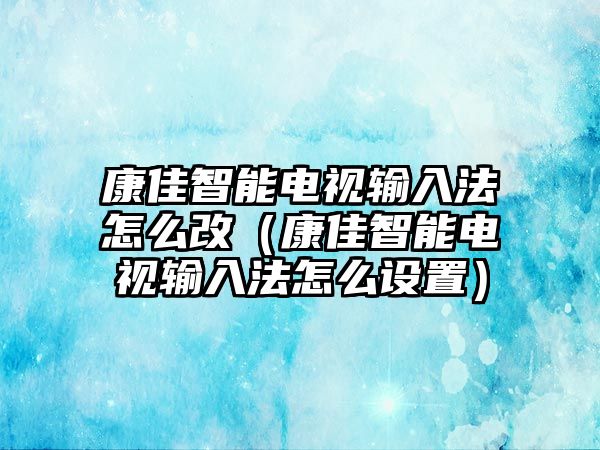 康佳智能电视输入法怎么改（康佳智能电视输入法怎么设置）